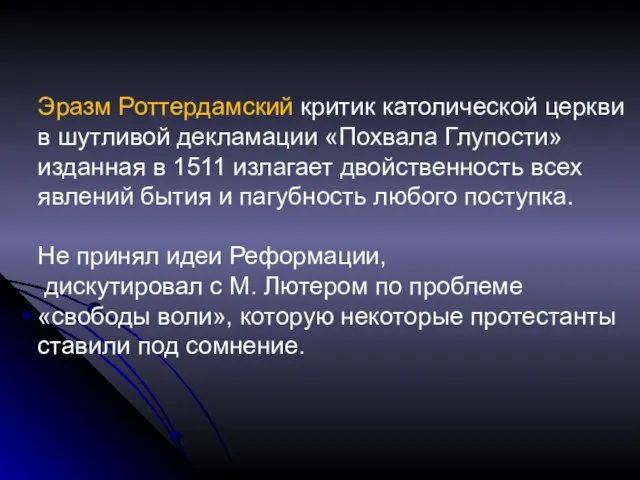 Эразм Роттердамский критик католической церкви в шутливой декламации «Похвала Глупости» изданная в 1511 излагает двойственность всех явлений бытия и пагубность любого поступка.

Не принял идеи Реформации,
дискутировал с М. Лютером по проблеме «свободы воли», которую некоторые протестанты ставили под сомнение.